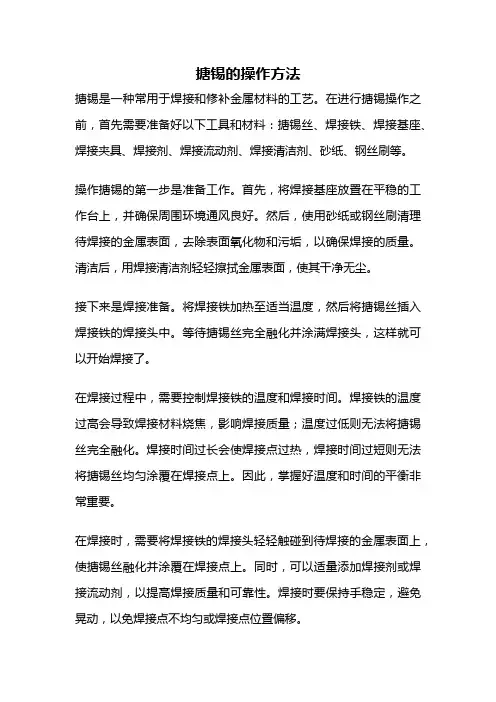 搪锡的操作方法

搪锡是一种常用于焊接和修补金属材料的工艺。在进行搪锡操作之前，首先需要准备好以下工具和材料：搪锡丝、焊接铁、焊接基座、焊接夹具、焊接剂、焊接流动剂、焊接清洁剂、砂纸、钢丝刷等。

操作搪锡的第一步是准备工作。首先，将焊接基座放置在平稳的工作台上，并确保周围环境通风良好。然后，使用砂纸或钢丝刷清理待焊接的金属表面，去除表面氧化物和污垢，以确保焊接的质量。清洁后，用焊接清洁剂轻轻擦拭金属表面，使其干净无尘。

接下来是焊接准备。将焊接铁加热至适当温度，然后将搪锡丝插入焊接铁的焊接头中。等待搪锡丝完全融化并涂满焊接头，这样就可以开始焊接了。

在焊接过程中，需要控制焊接铁的温度和焊接时间。焊接铁的温度过高会导致焊接材料烧焦，影响焊接质量；温度过低则无法将搪锡丝完全融化。焊接时间过长会使焊接点过热，焊接时间过短则无法将搪锡丝均匀涂覆在焊接点上。因此，掌握好温度和时间的平衡非常重要。

在焊接时，需要将焊接铁的焊接头轻轻触碰到待焊接的金属表面上，使搪锡丝融化并涂覆在焊接点上。同时，可以适量添加焊接剂或焊接流动剂，以提高焊接质量和可靠性。焊接时要保持手稳定，避免晃动，以免焊接点不均匀或焊接点位置偏移。